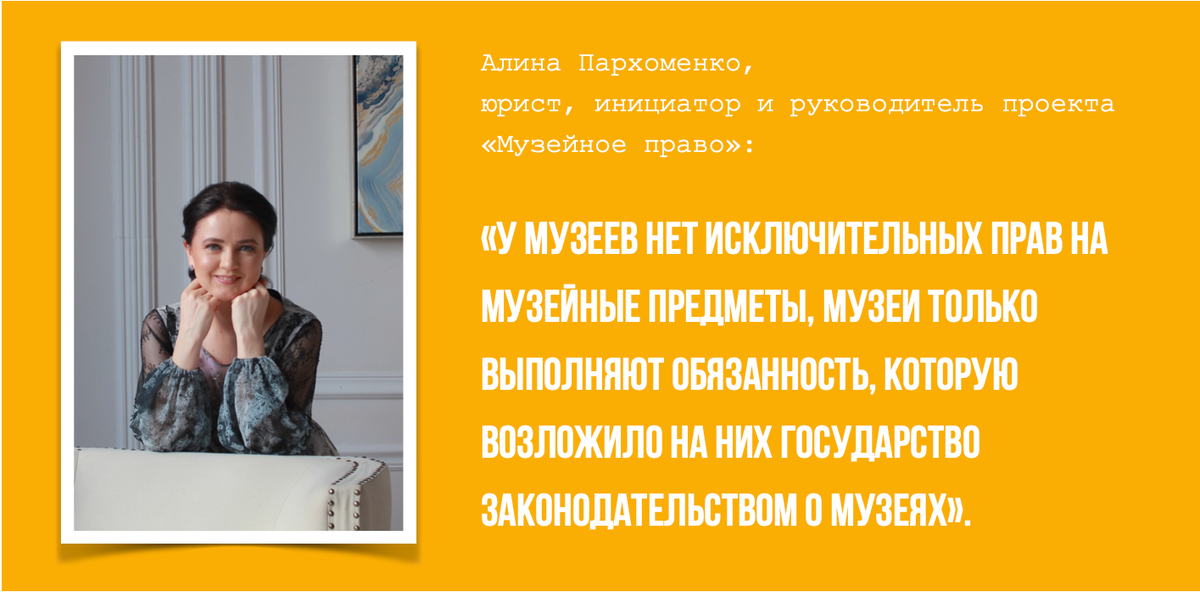 Алина Пархоменко,
юрист, инициатор и руководитель проекта «Музейное право»:

«У МУЗЕЕВ НЕТ ИСКЛЮЧИТЕЛЬНЫХ ПРАВ НА МУЗЕЙНЫЕ ПРЕДМЕТЫ, МУЗЕИ ТОЛЬКО ВЫПОЛНЯЮТ ОБЯЗАННОСТЬ, КОТОРУЮ ВОЗЛОЖИЛО НА НИХ ГОСУДАРСТВО ЗАКОНОДАТЕЛЬСТВОМ О МУЗЕЯХ».